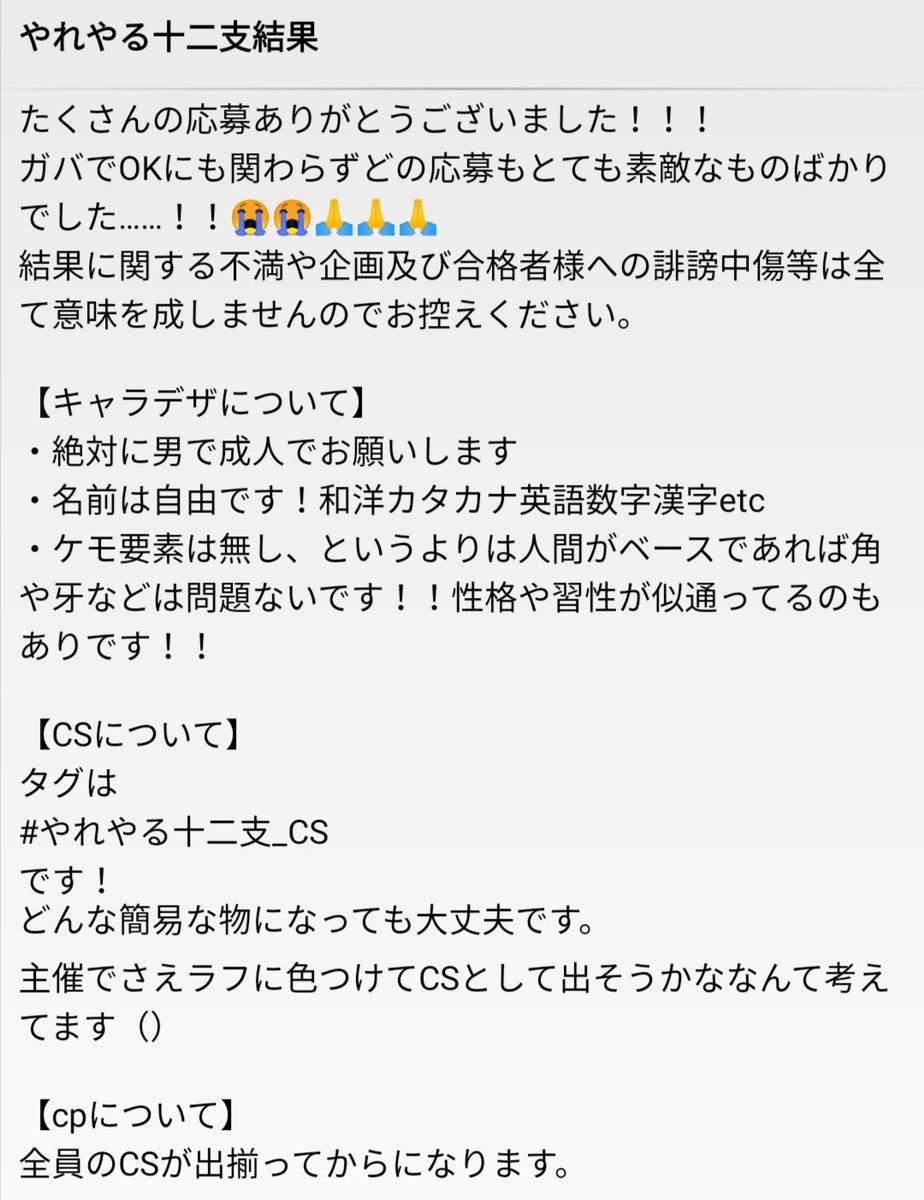 やれやる十二支結果

たくさんの応募ありがとうございました！！！
ガバでOKにも関わらずどの応募もとても素敵なものばかりでした……！！😭😭🙏🙏🙏
結果に関する不満や企画及び合格者様への誹謗中傷等は全て意味を成しませんのでお控えください。

【キャラデザについて】
・絶対に男で成人でお願いします
・名前は自由です！和洋カタカナ英語数字漢字etc
・ケモ要素は無し、というよりは人間がベースであれば角や牙などは問題ないです！！性格や習性が似通ってるのもありです！！

【CSについて】
タグは
#やれやる十二支_CS
です！
どんな簡易な物になっても大丈夫です。

主催でさえラフに色つけてCSとして出そうかななんて考えてます（）

【cpについて】
全員のCSが出揃ってからになります。